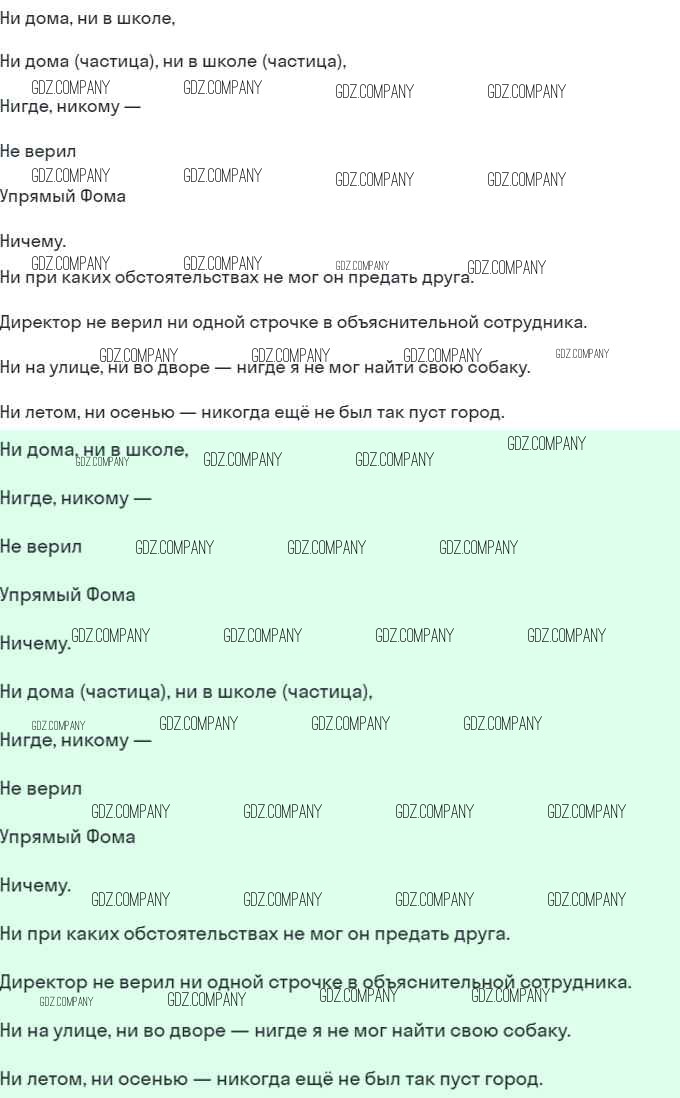 Ни дома, ни в школе,

Ни дома (частица), ни в школе (частица),

Нигде, никому —

Не верил

Упрямый Фома

Ничему.

Ни при каких обстоятельствах не мог он предать друга.

Директор не верил ни одной строчке в объяснительной сотрудника.

Ни на улице, ни во дворе — нигде я не мог найти свою собаку.

Ни летом, ни осенью — никогда ещё не был так пуст город.

Ни дома, ни в школе,

Нигде, никому —

Не верил

Упрямый Фома

Ничему.

Ни дома (частица), ни в школе (частица),

Нигде, никому —

Не верил

Упрямый Фома

Ничему.

Ни при каких обстоятельствах не мог он предать друга.

Директор не верил ни одной строчке в объяснительной сотрудника.

Ни на улице, ни во дворе — нигде я не мог найти свою собаку.

Ни летом, ни осенью — никогда ещё не был так пуст город.

GDZ.COMPANY